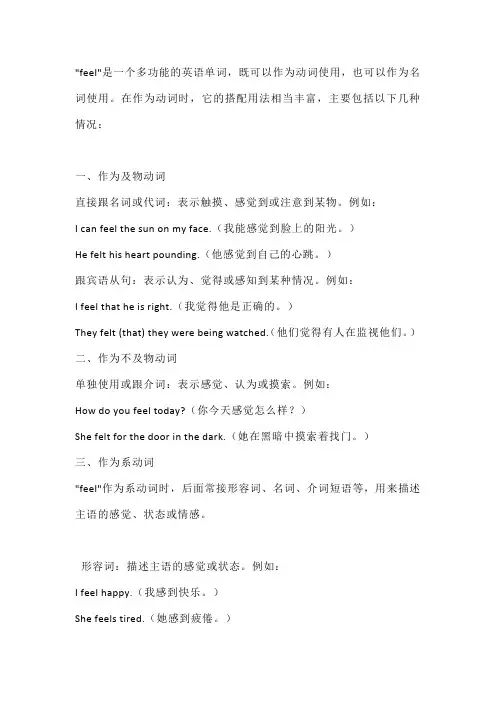 "feel"是一个多功能的英语单词，既可以作为动词使用，也可以作为名词使用。在作为动词时，它的搭配用法相当丰富，主要包括以下几种情况：

一、作为及物动词

直接跟名词或代词：表示触摸、感觉到或注意到某物。例如：

I can feel the sun on my face.（我能感觉到脸上的阳光。）

He felt his heart pounding.（他感觉到自己的心跳。）

跟宾语从句：表示认为、觉得或感知到某种情况。例如：

I feel that he is right.（我觉得他是正确的。）

They felt (that) they were being watched.（他们觉得有人在监视他们。）

二、作为不及物动词

单独使用或跟介词：表示感觉、认为或摸索。例如：

How do you feel today?（你今天感觉怎么样？）

She felt for the door in the dark.（她在黑暗中摸索着找门。）

三、作为系动词

"feel"作为系动词时，后面常接形容词、名词、介词短语等，用来描述主语的感觉、状态或情感。

形容词：描述主语的感觉或状态。例如：

I feel happy.（我感到快乐。）

She feels tired.（她感到疲倦。）